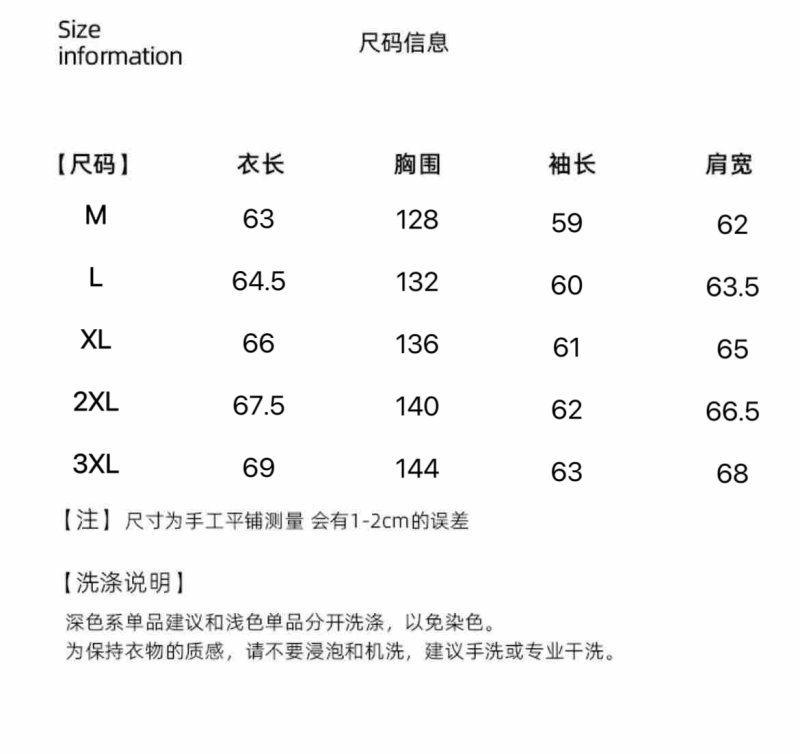 Size information

尺码信息

| 【尺码】 | 衣长 | 胸围 | 袖长 | 肩宽 |
|---|---|---|---|---|
| M | 63 | 128 | 59 | 62 |
| L | 64.5 | 132 | 60 | 63.5 |
| XL | 66 | 136 | 61 | 65 |
| 2XL | 67.5 | 140 | 62 | 66.5 |
| 3XL | 69 | 144 | 63 | 68 |

【注】尺寸为手工平铺测量 会有1-2cm的误差

【洗涤说明】

深色系单品建议和浅色单品分开洗涤，以免染色。
为保持衣物的质感，请不要浸泡和机洗，建议手洗或专业干洗。